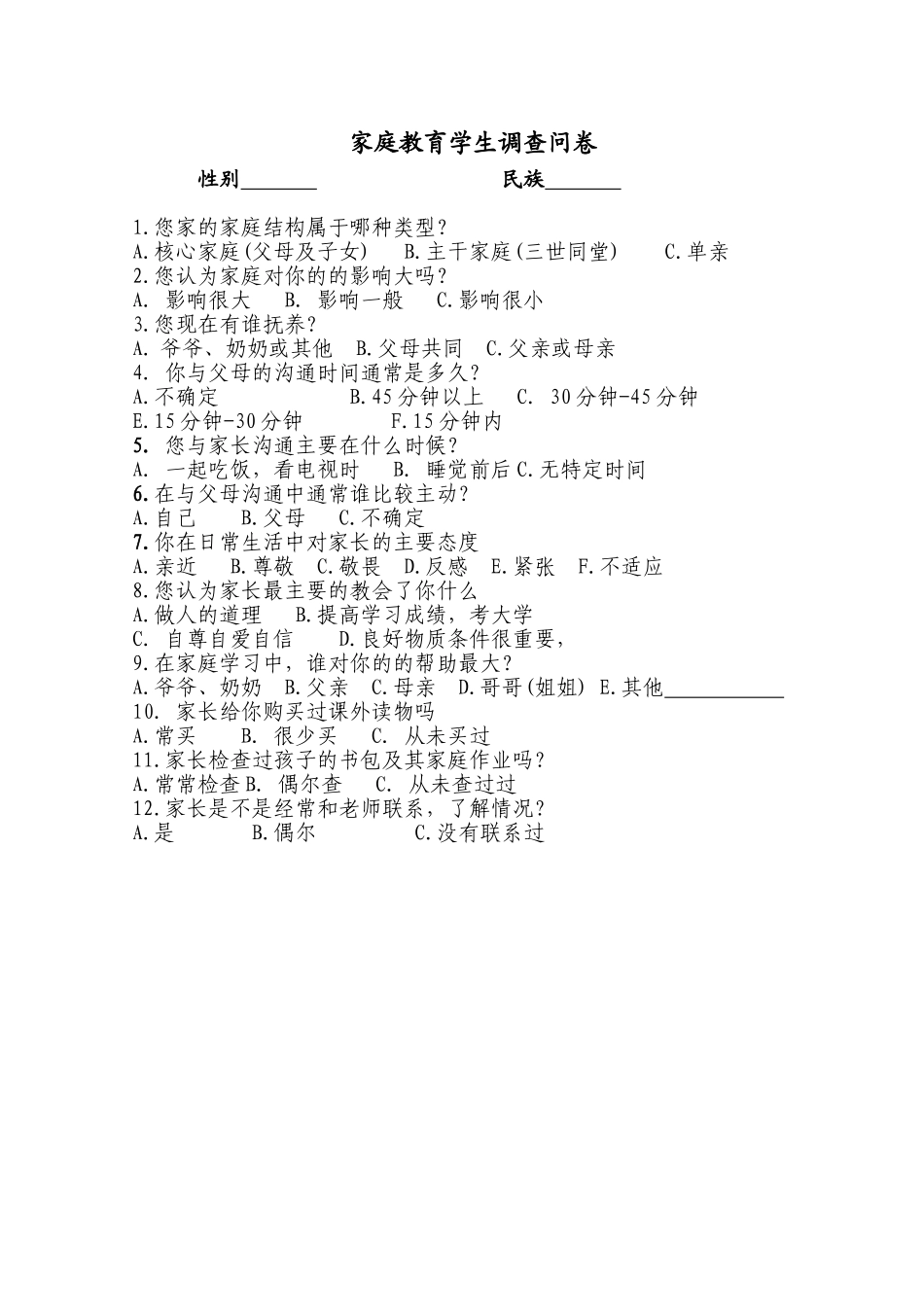 家庭教育学生调查问卷

性别________ 民族________

1.您家的家庭结构属于哪种类型？
A.核心家庭(父母及子女) B.主干家庭(三世同堂) C.单亲
2.您认为家庭对你的的影响大吗？
A. 影响很大 B. 影响一般 C.影响很小
3.您现在有谁抚养？
A. 爷爷、奶奶或其他 B.父母共同 C.父亲或母亲
4. 你与父母的沟通时间通常是多久？
A.不确定 B.45分钟以上 C. 30分钟-45分钟
E.15分钟-30分钟 F.15分钟内
5. 您与家长沟通主要在什么时候？
A. 一起吃饭，看电视时 B. 睡觉前后 C.无特定时间
6.在与父母沟通中通常谁比较主动？
A.自己 B.父母 C.不确定
7.你在日常生活中对家长的主要态度
A.亲近 B.尊敬 C.敬畏 D.反感 E.紧张 F.不适应
8.您认为家长最主要的教会了你什么
A.做人的道理 B.提高学习成绩，考大学
C. 自尊自爱自信 D.良好物质条件很重要，
9.在家庭学习中，谁对你的的帮助最大？
A.爷爷、奶奶 B.父亲 C.母亲 D.哥哥(姐姐) E.其他____________
10. 家长给你购买过课外读物吗
A.常买 B. 很少买 C. 从未买过
11.家长检查过孩子的书包及其家庭作业吗？
A.常常检查 B. 偶尔查 C. 从未查过过
12.家长是不是经常和老师联系，了解情况？
A.是 B.偶尔 C.没有联系过